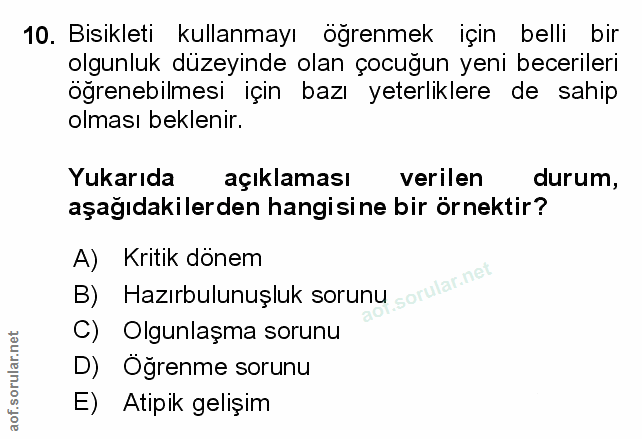 10. Bisikleti kullanmayı öğrenmek için belli bir olgunluk düzeyinde olan çocuğun yeni becerileri öğrenebilmesi için bazı yeterliklere de sahip olması beklenir.

Yukarıda açıklaması verilen durum, aşağıdakilerden hangisine bir örnektir?

A) Kritik dönem
B) Hazırbulunuşluk sorunu
C) Olgunlaşma sorunu
D) Öğrenme sorunu
E) Atipik gelişim

aof.sorular.net